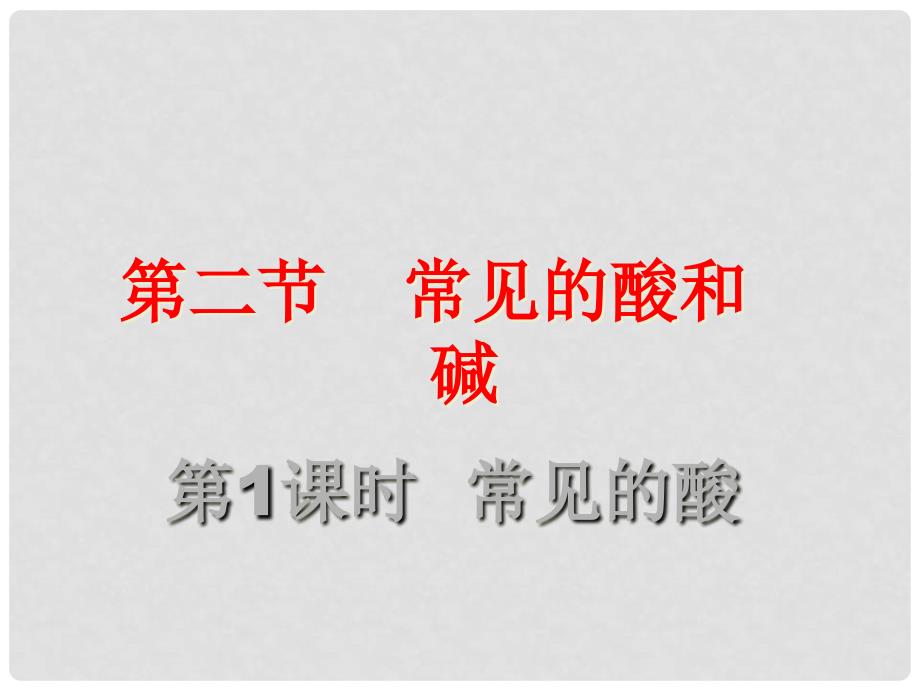 第二节　常见的酸和碱

第1课时　常见的酸